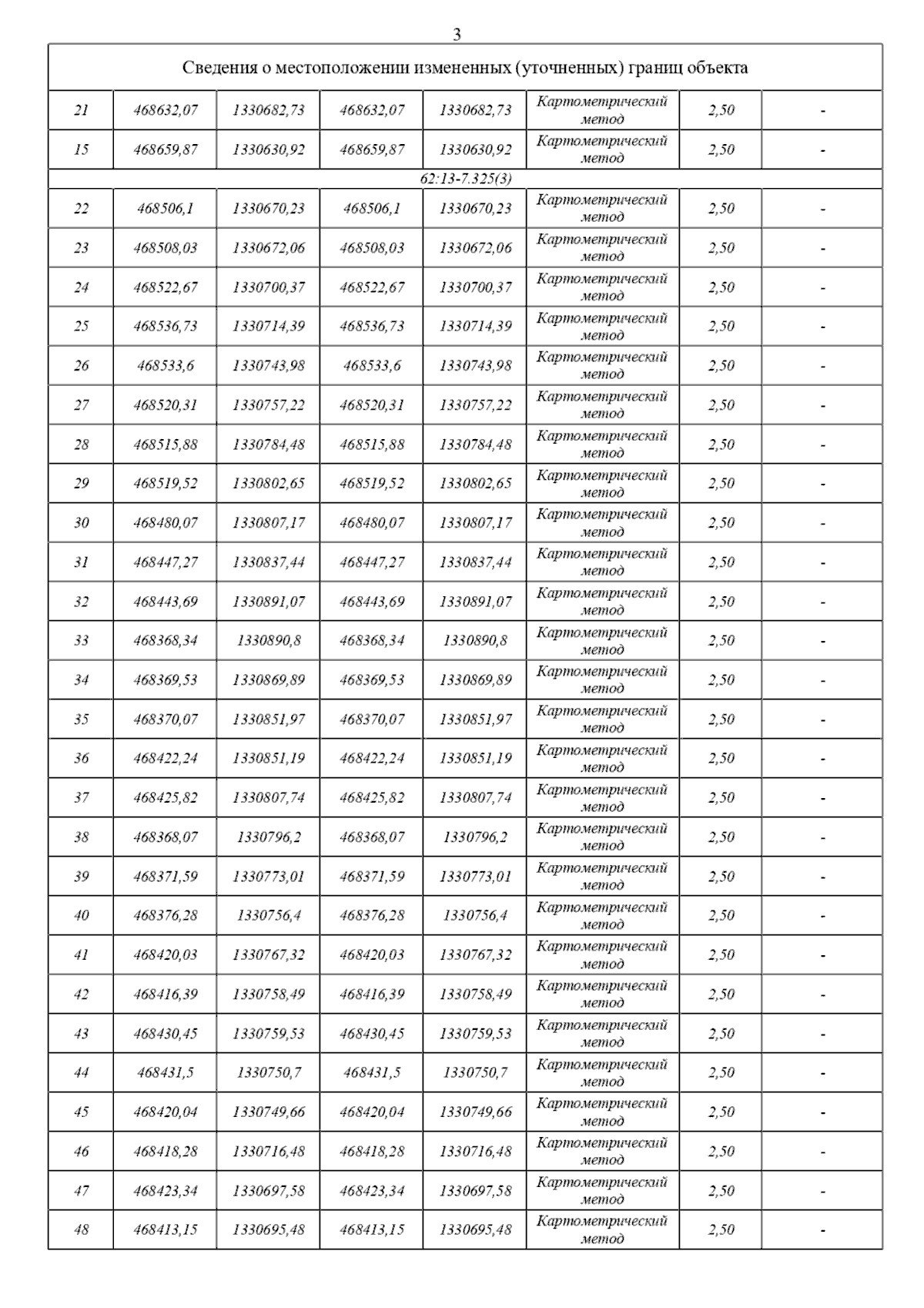 3

| Сведения о местоположении измененных (уточненных) границ объекта | | | | | | | |
|---|---|---|---|---|---|---|---|
| 21 | 468632,07 | 1330682,73 | 468632,07 | 1330682,73 | Картометрический метод | 2,50 | - |
| 15 | 468659,87 | 1330630,92 | 468659,87 | 1330630,92 | Картометрический метод | 2,50 | - |
| 62:13-7.325(3) | | | | | | | |
| 22 | 468506,1 | 1330670,23 | 468506,1 | 1330670,23 | Картометрический метод | 2,50 | - |
| 23 | 468508,03 | 1330672,06 | 468508,03 | 1330672,06 | Картометрический метод | 2,50 | - |
| 24 | 468522,67 | 1330700,37 | 468522,67 | 1330700,37 | Картометрический метод | 2,50 | - |
| 25 | 468536,73 | 1330714,39 | 468536,73 | 1330714,39 | Картометрический метод | 2,50 | - |
| 26 | 468533,6 | 1330743,98 | 468533,6 | 1330743,98 | Картометрический метод | 2,50 | - |
| 27 | 468520,31 | 1330757,22 | 468520,31 | 1330757,22 | Картометрический метод | 2,50 | - |
| 28 | 468515,88 | 1330784,48 | 468515,88 | 1330784,48 | Картометрический метод | 2,50 | - |
| 29 | 468519,52 | 1330802,65 | 468519,52 | 1330802,65 | Картометрический метод | 2,50 | - |
| 30 | 468480,07 | 1330807,17 | 468480,07 | 1330807,17 | Картометрический метод | 2,50 | - |
| 31 | 468447,27 | 1330837,44 | 468447,27 | 1330837,44 | Картометрический метод | 2,50 | - |
| 32 | 468443,69 | 1330891,07 | 468443,69 | 1330891,07 | Картометрический метод | 2,50 | - |
| 33 | 468368,34 | 1330890,8 | 468368,34 | 1330890,8 | Картометрический метод | 2,50 | - |
| 34 | 468369,53 | 1330869,89 | 468369,53 | 1330869,89 | Картометрический метод | 2,50 | - |
| 35 | 468370,07 | 1330851,97 | 468370,07 | 1330851,97 | Картометрический метод | 2,50 | - |
| 36 | 468422,24 | 1330851,19 | 468422,24 | 1330851,19 | Картометрический метод | 2,50 | - |
| 37 | 468425,82 | 1330807,74 | 468425,82 | 1330807,74 | Картометрический метод | 2,50 | - |
| 38 | 468368,07 | 1330796,2 | 468368,07 | 1330796,2 | Картометрический метод | 2,50 | - |
| 39 | 468371,59 | 1330773,01 | 468371,59 | 1330773,01 | Картометрический метод | 2,50 | - |
| 40 | 468376,28 | 1330756,4 | 468376,28 | 1330756,4 | Картометрический метод | 2,50 | - |
| 41 | 468420,03 | 1330767,32 | 468420,03 | 1330767,32 | Картометрический метод | 2,50 | - |
| 42 | 468416,39 | 1330758,49 | 468416,39 | 1330758,49 | Картометрический метод | 2,50 | - |
| 43 | 468430,45 | 1330759,53 | 468430,45 | 1330759,53 | Картометрический метод | 2,50 | - |
| 44 | 468431,5 | 1330750,7 | 468431,5 | 1330750,7 | Картометрический метод | 2,50 | - |
| 45 | 468420,04 | 1330749,66 | 468420,04 | 1330749,66 | Картометрический метод | 2,50 | - |
| 46 | 468418,28 | 1330716,48 | 468418,28 | 1330716,48 | Картометрический метод | 2,50 | - |
| 47 | 468423,34 | 1330697,58 | 468423,34 | 1330697,58 | Картометрический метод | 2,50 | - |
| 48 | 468413,15 | 1330695,48 | 468413,15 | 1330695,48 | Картометрический метод | 2,50 | - |